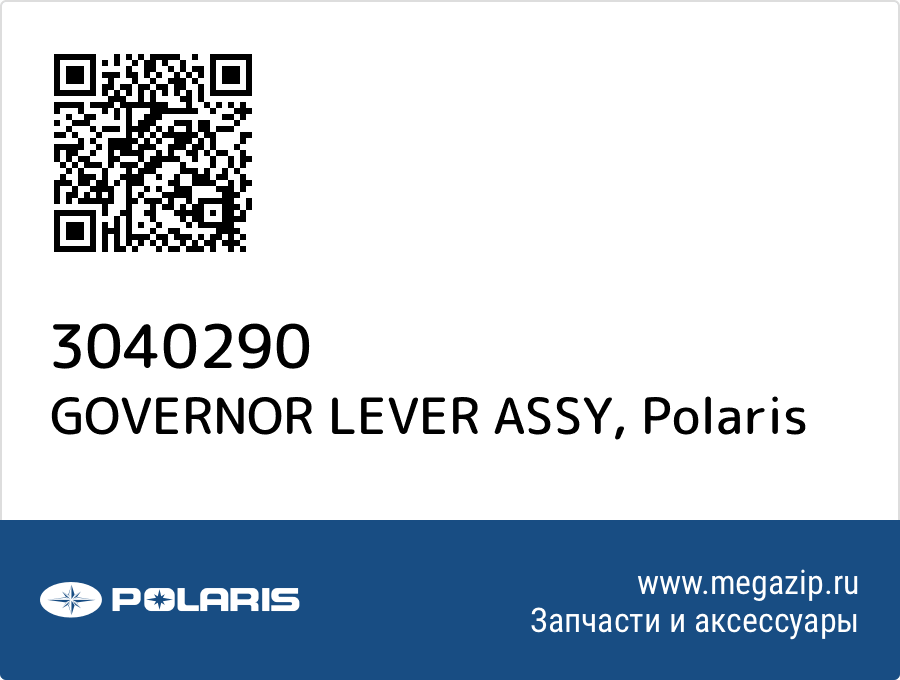 3040290
GOVERNOR LEVER ASSY, Polaris

POLARIS

www.megazip.ru
Запчасти и аксессуары